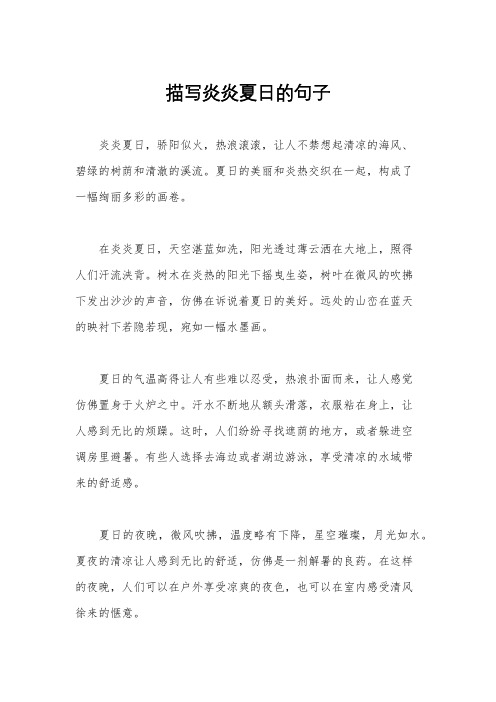 描写炎炎夏日的句子

炎炎夏日，骄阳似火，热浪滚滚，让人不禁想起清凉的海风、碧绿的树荫和清澈的溪流。夏日的美丽和炎热交织在一起，构成了一幅绚丽多彩的画卷。

在炎炎夏日，天空湛蓝如洗，阳光透过薄云洒在大地上，照得人们汗流浃背。树木在炎热的阳光下摇曳生姿，树叶在微风的吹拂下发出沙沙的声音，仿佛在诉说着夏日的美好。远处的山峦在蓝天的映衬下若隐若现，宛如一幅水墨画。

夏日的气温高得让人有些难以忍受，热浪扑面而来，让人感觉仿佛置身于火炉之中。汗水不断地从额头滑落，衣服粘在身上，让人感到无比的烦躁。这时，人们纷纷寻找遮荫的地方，或者躲进空调房里避暑。有些人选择去海边或者湖边游泳，享受清凉的水域带来的舒适感。

夏日的夜晚，微风吹拂，温度略有下降，星空璀璨，月光如水。夏夜的清凉让人感到无比的舒适，仿佛是一剂解暑的良药。在这样的夜晚，人们可以在户外享受凉爽的夜色，也可以在室内感受清风徐来的惬意。